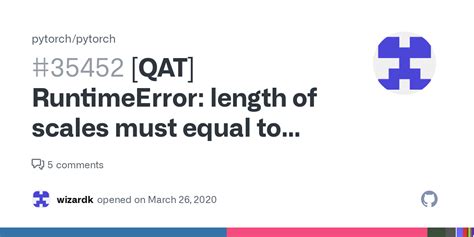 pytorch/pytorch

#35452 [QAT] RuntimeError: length of scales must equal to...

5 comments

wizardk opened on March 26, 2020